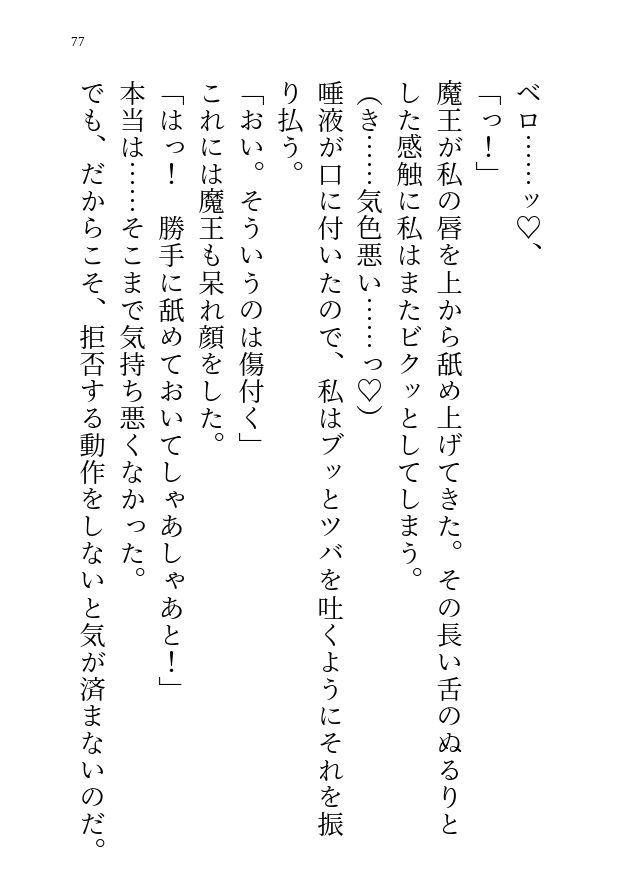 77

ベロ……ッ♡、

「っ！」

魔王が私の唇を上から舐め上げてきた。その長い舌のぬるりとした感触に私はまたビクッとしてしまう。

（き……気色悪い……っ♡）

唾液が口に付いたので、私はブッとツバを吐くようにそれを振り払う。

「おい。そういうのは傷付く」

これには魔王も呆れ顔をした。

「はっ！　勝手に舐めておいてしゃあしゃあと！」

本当は……そこまで気持ち悪くなかった。

でも、だからこそ、拒否する動作をしないと気が済まないのだ。